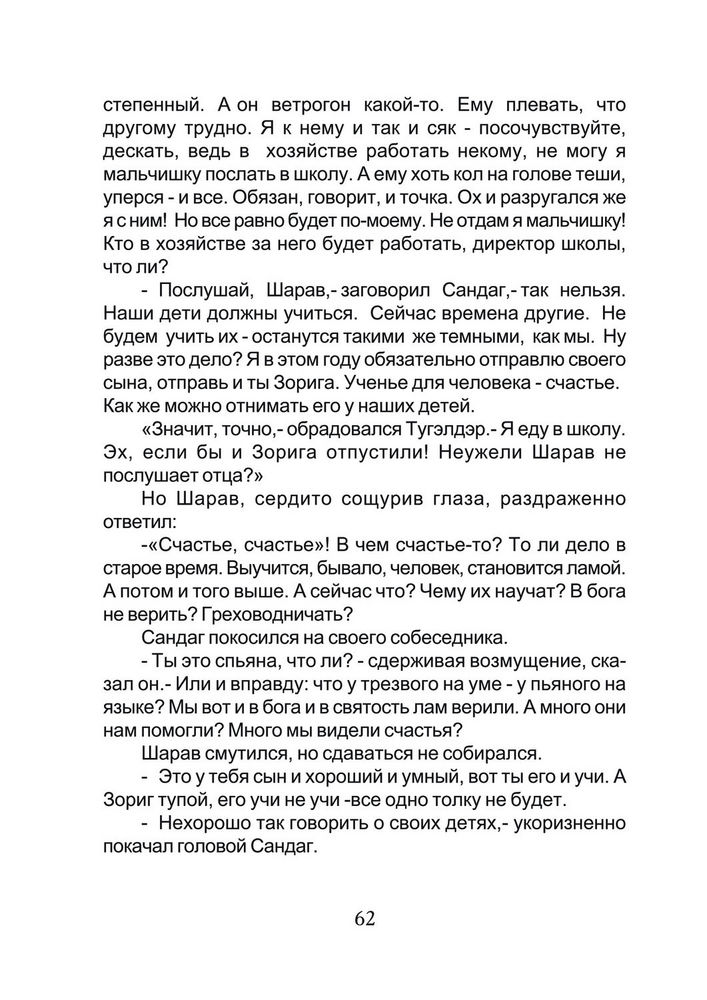 степенный. А он ветрогон какой-то. Ему плевать, что другому трудно. Я к нему и так и сяк - посочувствуйте, дескать, ведь в хозяйстве работать некому, не могу я мальчишку послать в школу. А ему хоть кол на голове теши, уперся - и все. Обязан, говорит, и точка. Ох и разругался же я с ним! Но все равно будет по-моему. Не отдам я мальчишку! Кто в хозяйстве за него будет работать, директор школы, что ли?

- Послушай, Шарав,- заговорил Сандаг,- так нельзя. Наши дети должны учиться. Сейчас времена другие. Не будем учить их - останутся такими же темными, как мы. Ну разве это дело? Я в этом году обязательно отправлю своего сына, отправь и ты Зорига. Ученье для человека - счастье. Как же можно отнимать его у наших детей.

«Значит, точно,- обрадовался Тугэлдэр.- Я еду в школу. Эх, если бы и Зорига отпустили! Неужели Шарав не послушает отца?»

Но Шарав, сердито сощурив глаза, раздраженно ответил:

-«Счастье, счастье»! В чем счастье-то? То ли дело в старое время. Выучится, бывало, человек, становится ламой. А потом и того выше. А сейчас что? Чему их научат? В бога не верить? Греховодничать?

Сандаг покосился на своего собеседника.

- Ты это спьяна, что ли? - сдерживая возмущение, сказал он.- Или и вправду: что у трезвого на уме - у пьяного на языке? Мы вот и в бога и в святость лам верили. А много они нам помогли? Много мы видели счастья?

Шарав смутился, но сдаваться не собирался.

- Это у тебя сын и хороший и умный, вот ты его и учи. А Зориг тупой, его учи не учи -все одно толку не будет.

- Нехорошо так говорить о своих детях,- укоризненно покачал головой Сандаг.

62